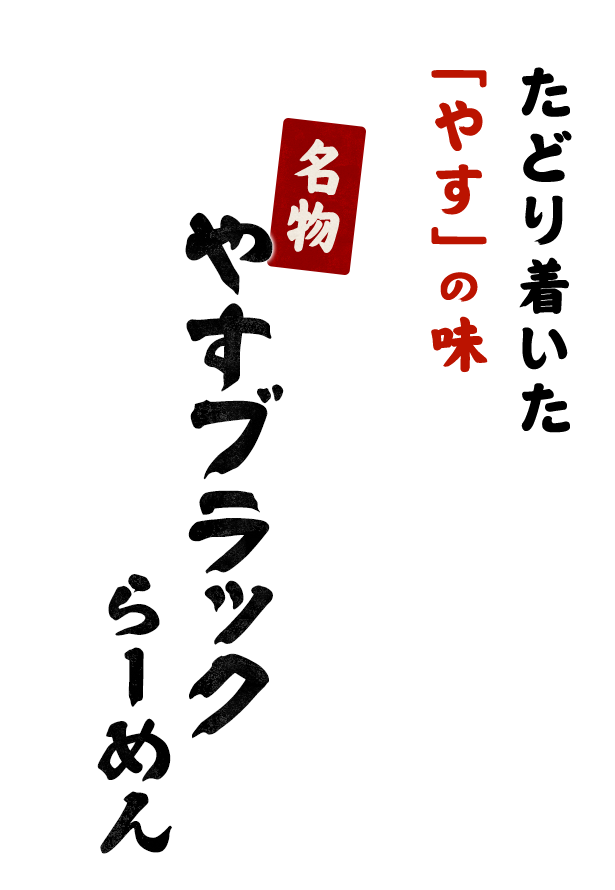 たどり着いた
「やす」の味

名物
やすブラック
らーめん